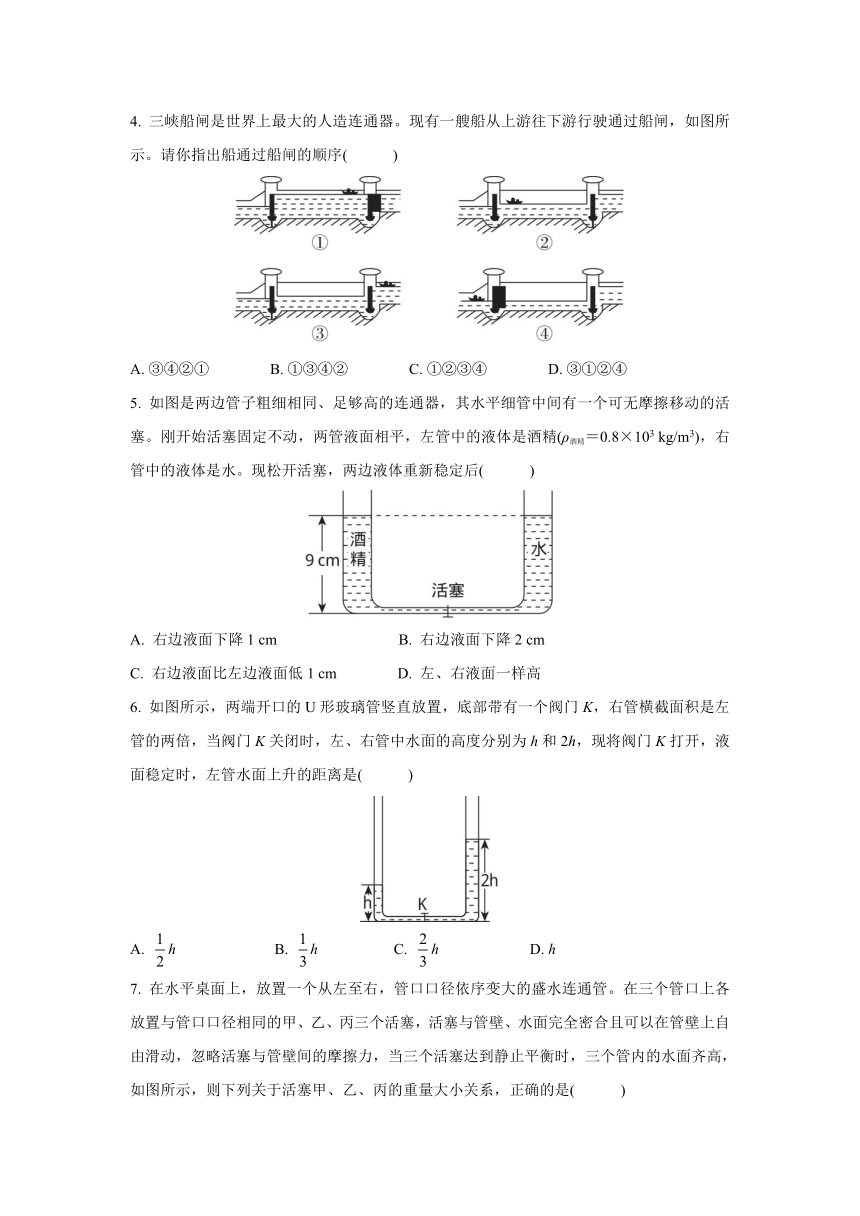 4. 三峡船闸是世界上最大的人造连通器。现有一艘船从上游往下游行驶通过船闸，如图所示。请你指出船通过船闸的顺序(　　)

①　②

③　④

A. ③④②①　　B. ①③④②　　C. ①②③④　　D. ③①②④

5. 如图是两边管子粗细相同、足够高的连通器，其水平细管中间有一个可无摩擦移动的活塞。刚开始活塞固定不动，两管液面相平，左管中的液体是酒精($\rho_{酒精}=0.8\times10^3$ kg/m$^3$)，右管中的液体是水。现松开活塞，两边液体重新稳定后(　　)

9 cm　酒精　水　活塞

A. 右边液面下降 1 cm　　B. 右边液面下降 2 cm

C. 右边液面比左边液面低 1 cm　　D. 左、右液面一样高

6. 如图所示，两端开口的 U 形玻璃管竖直放置，底部带有一个阀门 $K$，右管横截面积是左管的两倍，当阀门 $K$ 关闭时，左、右管中水面的高度分别为 $h$ 和 $2h$，现将阀门 $K$ 打开，液面稳定时，左管水面上升的距离是(　　)

h　K　2h

A. $\frac{1}{2}h$　　B. $\frac{1}{3}h$　　C. $\frac{2}{3}h$　　D. $h$

7. 在水平桌面上，放置一个从左至右，管口口径依序变大的盛水连通管。在三个管口上各放置与管口口径相同的甲、乙、丙三个活塞，活塞与管壁、水面完全密合且可以在管壁上自由滑动，忽略活塞与管壁间的摩擦力，当三个活塞达到静止平衡时，三个管内的水面齐高，如图所示，则下列关于活塞甲、乙、丙的重量大小关系，正确的是(　　)